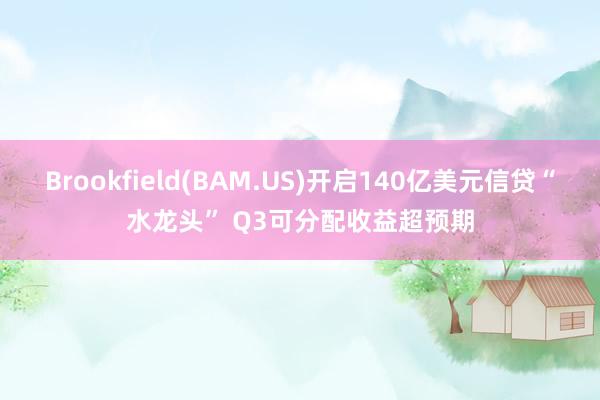 Brookfield(BAM.US)开启140亿美元信贷“水龙头” Q3可分配收益超预期